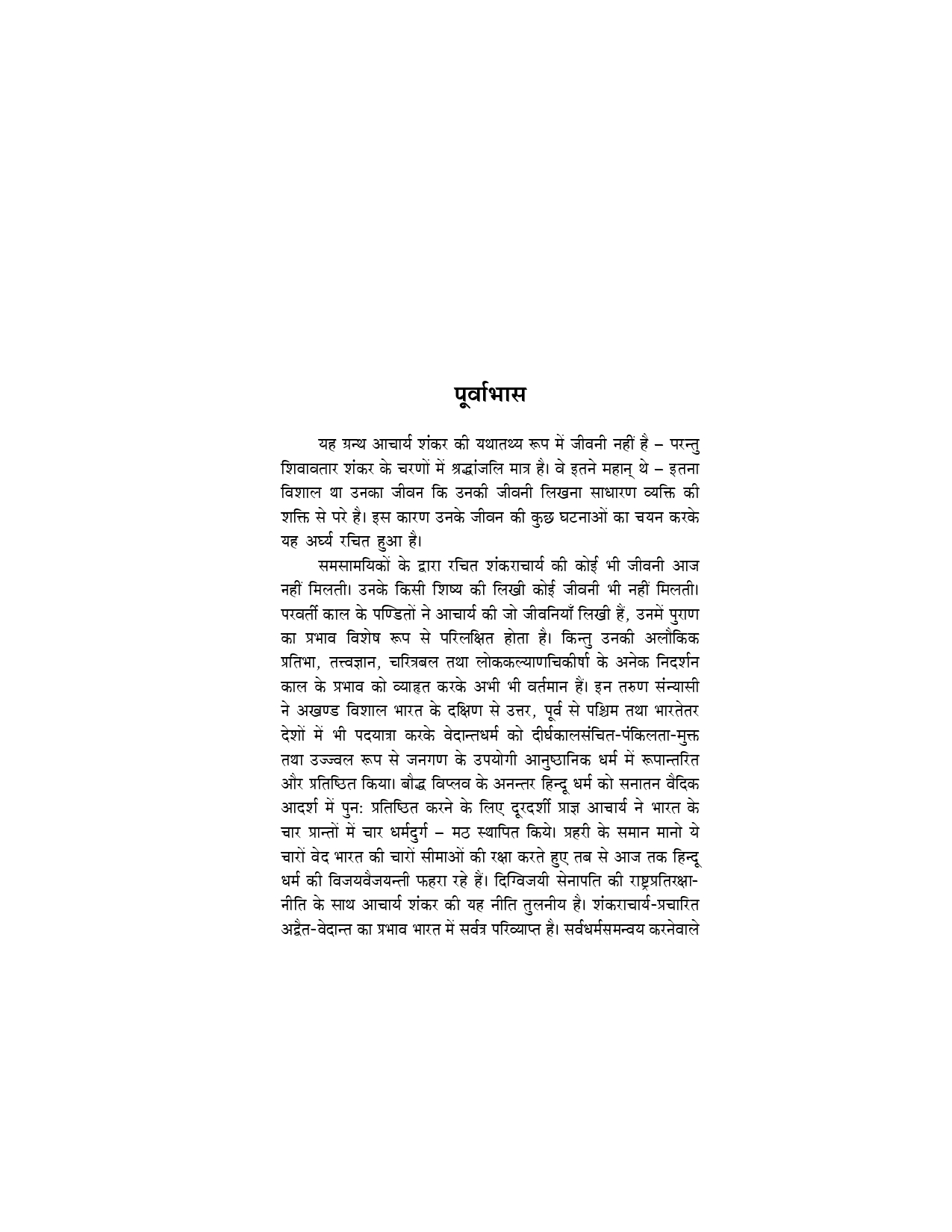 पूर्वाभास

यह ग्रन्थ आचार्य शंकर की यथातथ्य रूप में जीवनी नहीं है – परन्तु शिवावतार शंकर के चरणों में श्रद्धांजलि मात्र है। वे इतने महान् थे – इतना विशाल था उनका जीवन कि उनकी जीवनी लिखना साधारण व्यक्ति की शक्ति से परे है। इस कारण उनके जीवन की कुछ घटनाओं का चयन करके यह अर्घ्य रचित हुआ है।

समसामयिकों के द्वारा रचित शंकराचार्य की कोई भी जीवनी आज नहीं मिलती। उनके किसी शिष्य की लिखी कोई जीवनी भी नहीं मिलती। परवर्ती काल के पण्डितों ने आचार्य की जो जीवनियाँ लिखी हैं, उनमें पुराण का प्रभाव विशेष रूप से परिलक्षित होता है। किन्तु उनकी अलौकिक प्रतिभा, तत्त्वज्ञान, चरित्रबल तथा लोककल्याणचिकीर्षा के अनेक निदर्शन काल के प्रभाव को व्याहत करके अभी भी वर्तमान हैं। इन तरुण संन्यासी ने अखण्ड विशाल भारत के दक्षिण से उत्तर, पूर्व से पश्चिम तथा भारतेतर देशों में भी पदयात्रा करके वेदान्तधर्म को दीर्घकालसंचित-पंकिलता-मुक्त तथा उज्ज्वल रूप से जनगण के उपयोगी आनुष्ठानिक धर्म में रूपान्तरित और प्रतिष्ठित किया। बौद्ध विप्लव के अनन्तर हिन्दू धर्म को सनातन वैदिक आदर्श में पुनः प्रतिष्ठित करने के लिए दूरदर्शी प्राज्ञ आचार्य ने भारत के चार प्रान्तों में चार धर्मदुर्ग – मठ स्थापित किये। प्रहरी के समान मानो ये चारों वेद भारत की चारों सीमाओं की रक्षा करते हुए तब से आज तक हिन्दू धर्म की विजयवैजयन्ती फहरा रहे हैं। दिग्विजयी सेनापति की राष्ट्रप्रतिरक्षा-नीति के साथ आचार्य शंकर की यह नीति तुलनीय है। शंकराचार्य-प्रचारित अद्वैत-वेदान्त का प्रभाव भारत में सर्वत्र परिव्याप्त है। सर्वधर्मसमन्वय करनेवाले